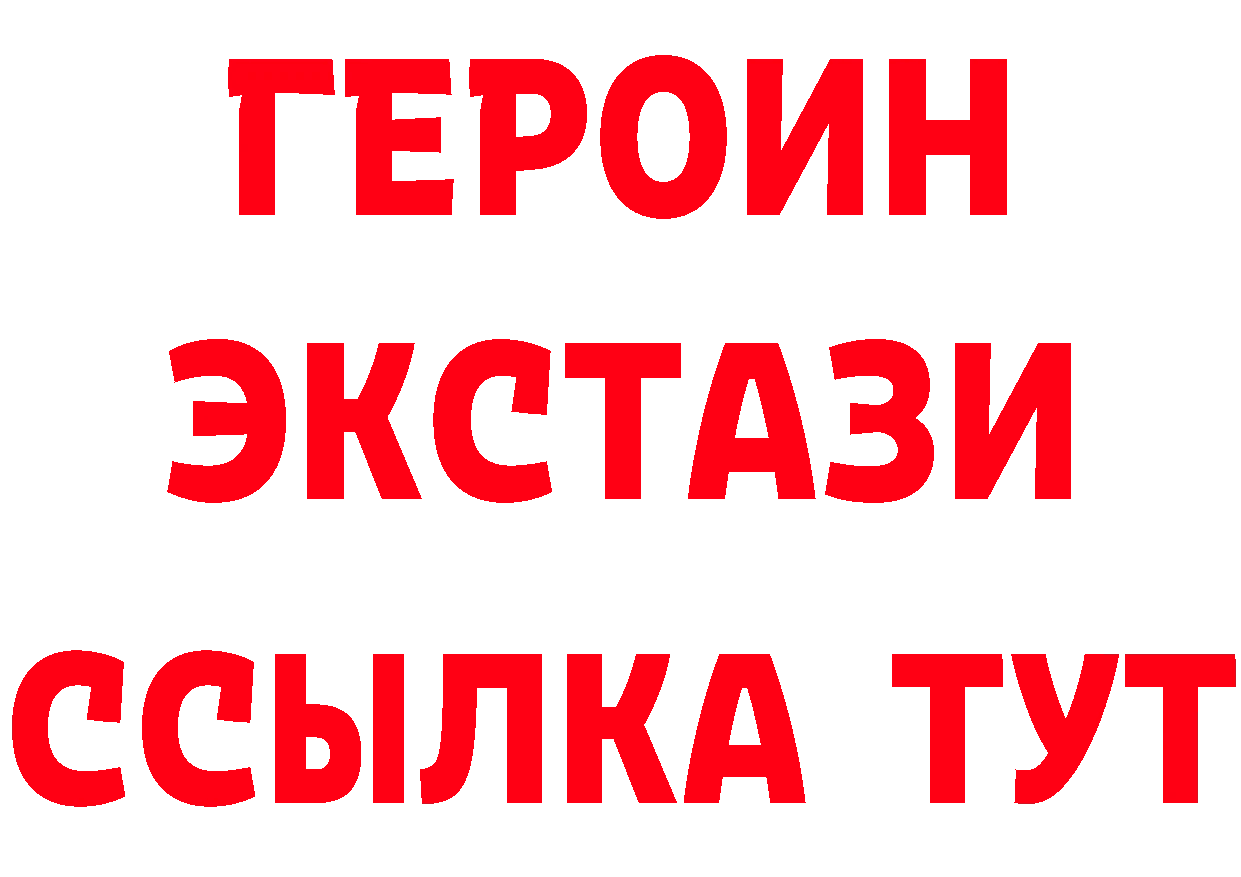 ГЕРОИН
ЭКСТАЗИ
ССЫЛКА ТУТ